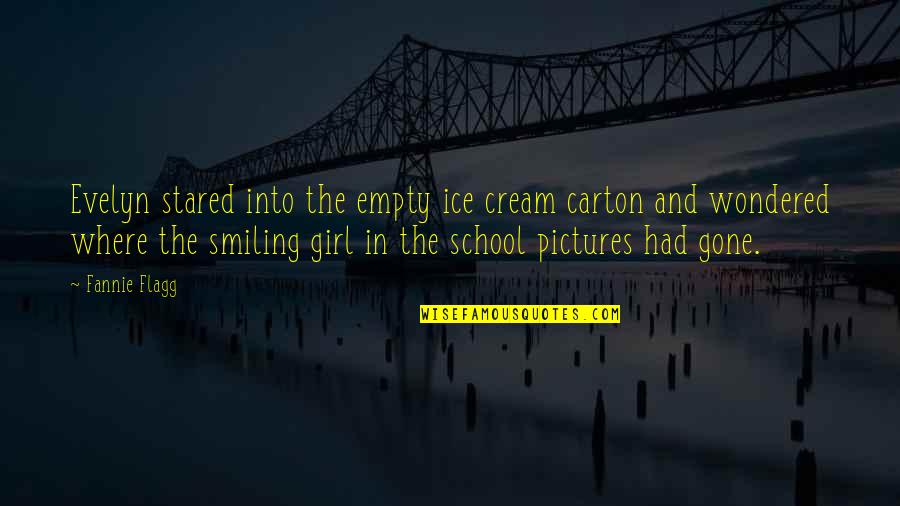 Evelyn stared into the empty ice cream carton and wondered where the smiling girl in the school pictures had gone.

~ Fannie Flagg

WISEFAMOUSQUOTES.COM